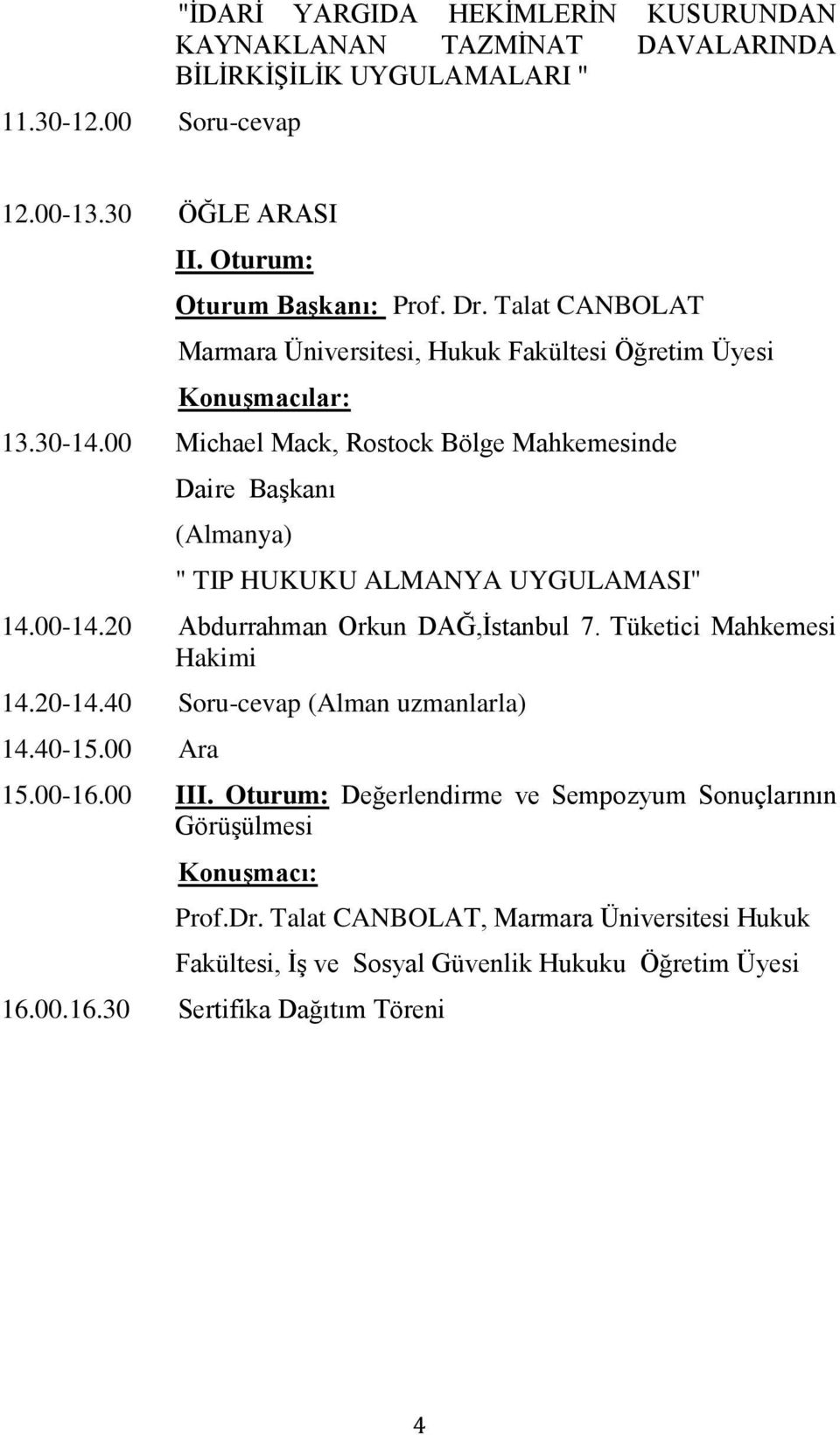 "İDARİ YARGIDA HEKİMLERİN KUSURUNDAN KAYNAKLANAN TAZMİNAT DAVALARINDA BİLİRKİŞİLİK UYGULAMALARI "

11.30-12.00 Soru-cevap

12.00-13.30 ÖĞLE ARASI

II. Oturum:

Oturum Başkanı: Prof. Dr. Talat CANBOLAT

Marmara Üniversitesi, Hukuk Fakültesi Öğretim Üyesi

Konuşmacılar:

13.30-14.00 Michael Mack, Rostock Bölge Mahkemesinde Daire Başkanı (Almanya)

" TIP HUKUKU ALMANYA UYGULAMASI"

14.00-14.20 Abdurrahman Orkun DAĞ,İstanbul 7. Tüketici Mahkemesi Hakimi

14.20-14.40 Soru-cevap (Alman uzmanlarla)

14.40-15.00 Ara

15.00-16.00 III. Oturum: Değerlendirme ve Sempozyum Sonuçlarının Görüşülmesi

Konuşmacı:

Prof.Dr. Talat CANBOLAT, Marmara Üniversitesi Hukuk Fakültesi, İş ve Sosyal Güvenlik Hukuku Öğretim Üyesi

16.00.16.30 Sertifika Dağıtım Töreni

4